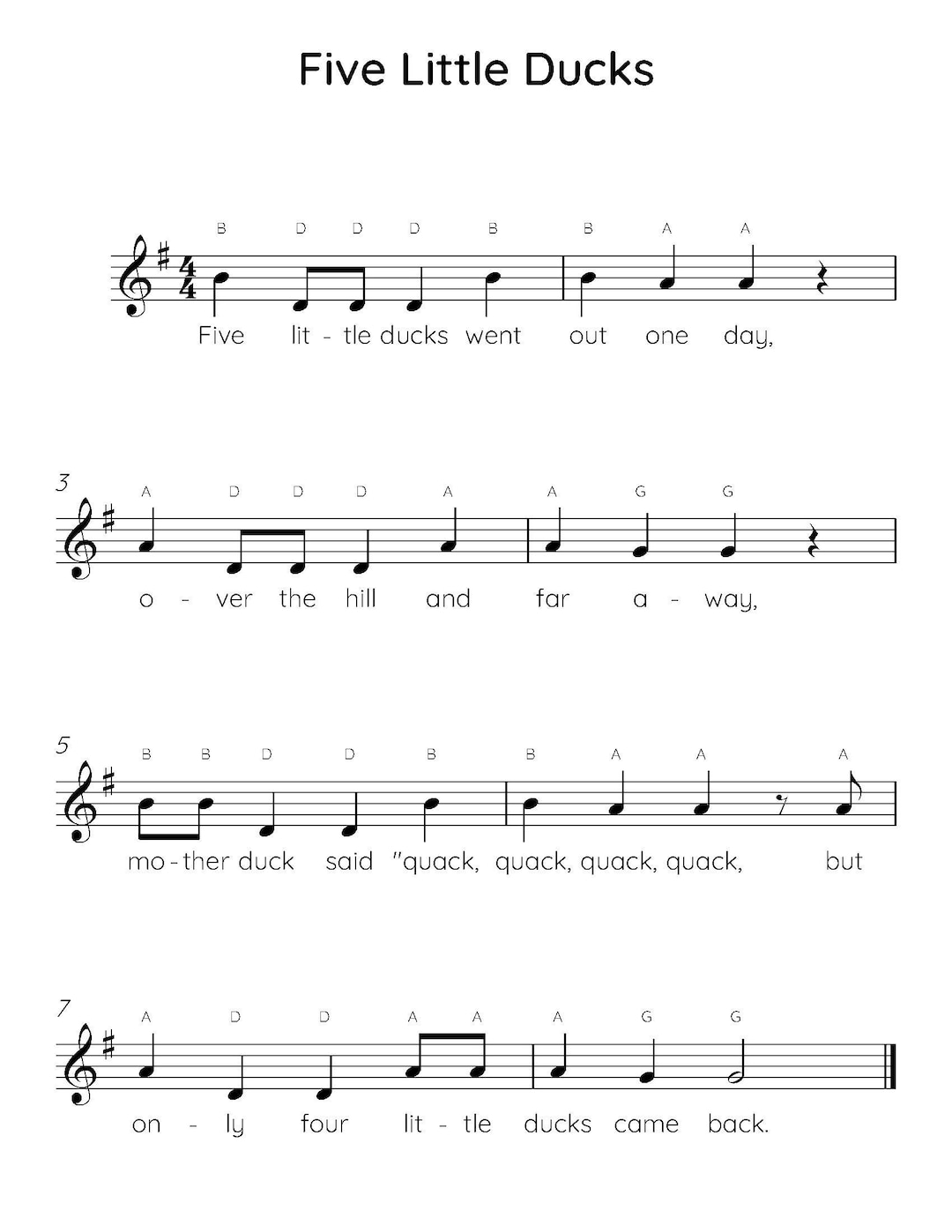 Five Little Ducks

B D D D B B A A

Five lit - tle ducks went out one day,

3

A D D D A A G G

o - ver the hill and far a - way,

5

B B D D B B A A A

mo - ther duck said "quack, quack, quack, quack, but

7

A D D A A A G G

on - ly four lit - tle ducks came back.